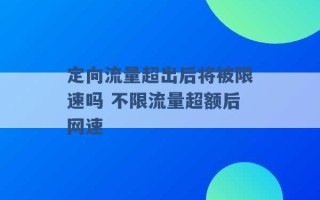 定向流量超出后将被限速吗 不限流量超额后网速